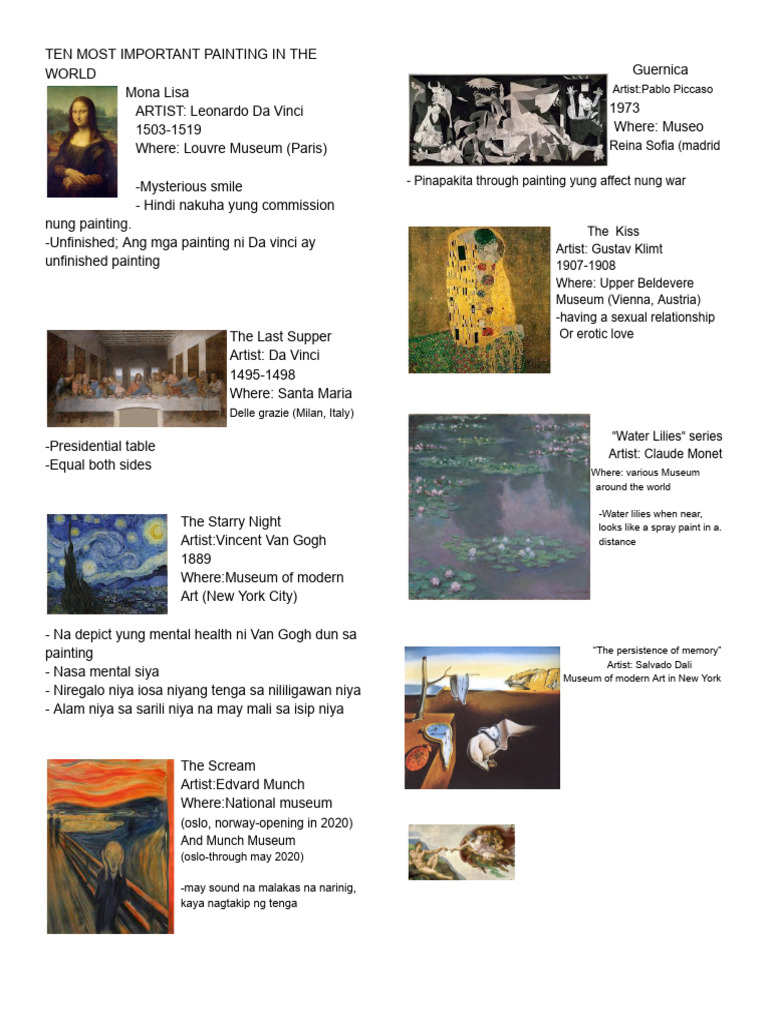 TEN MOST IMPORTANT PAINTING IN THE WORLD

Mona Lisa
ARTIST: Leonardo Da Vinci
1503-1519
Where: Louvre Museum (Paris)

-Mysterious smile
- Hindi nakuha yung commission nung painting.
-Unfinished; Ang mga painting ni Da vinci ay unfinished painting

The Last Supper
Artist: Da Vinci
1495-1498
Where: Santa Maria Delle grazie (Milan, Italy)

-Presidential table
-Equal both sides

The Starry Night
Artist:Vincent Van Gogh
1889
Where:Museum of modern Art (New York City)

- Na depict yung mental health ni Van Gogh dun sa painting
- Nasa mental siya
- Niregalo niya iosa niyang tenga sa nililigawan niya
- Alam niya sa sarili niya na may mali sa isip niya

The Scream
Artist:Edvard Munch
Where:National museum (oslo, norway-opening in 2020)
And Munch Museum
(oslo-through may 2020)

-may sound na malakas na narinig, kaya nagtakip ng tenga

Guernica
Artist:Pablo Piccaso
1973
Where: Museo Reina Sofia (madrid

- Pinapakita through painting yung affect nung war

The Kiss
Artist: Gustav Klimt
1907-1908
Where: Upper Beldevere Museum (Vienna, Austria)
-having a sexual relationship
Or erotic love

"Water Lilies" series
Artist: Claude Monet
Where: various Museum around the world

-Water lilies when near, looks like a spray paint in a. distance

"The persistence of memory"
Artist: Salvado Dali
Museum of modern Art in New York